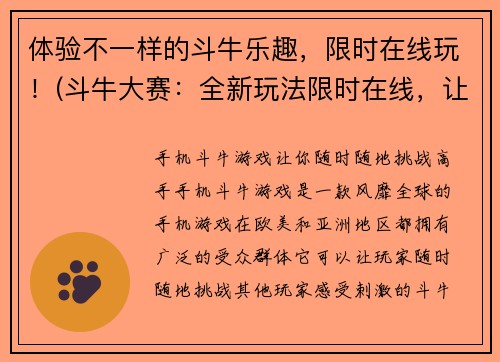 体验不一样的斗牛乐趣，限时在线玩！（斗牛大赛：全新玩法限时在线，让

手机斗牛游戏让你随时随地挑战高手手机斗牛游戏是一款风靡全球的手机游戏在欧美和亚洲地区都拥有广泛的受众群体它可以让玩家随时随地挑战其他玩家感受刺激的斗牛